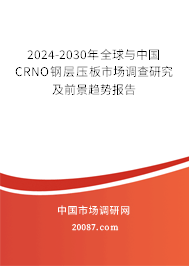 2024-2030年全球与中国CRNO钢层压板市场调查研究及前景趋势报告

中国市场调研网

20087.com